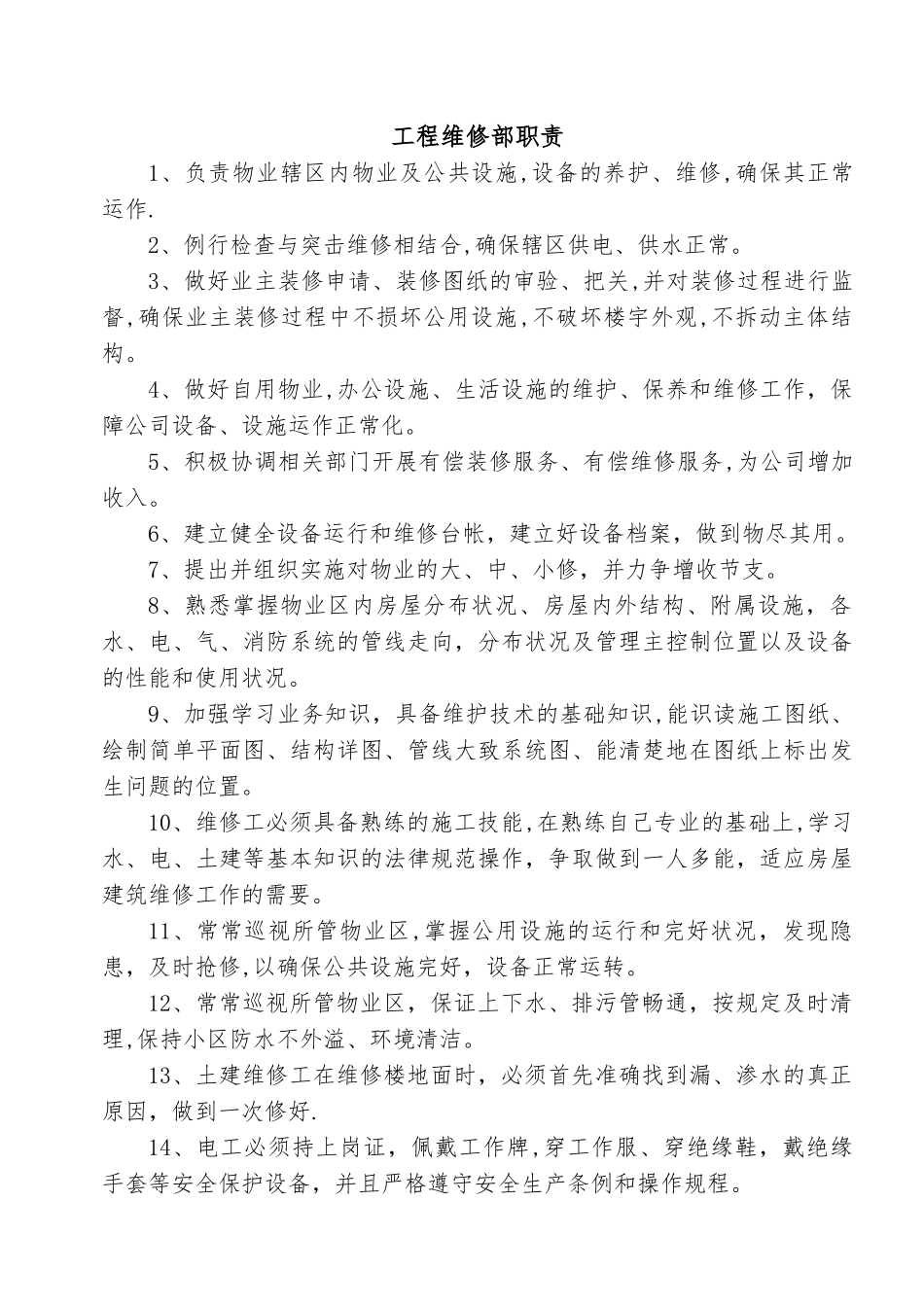 工程维修部职责

1、负责物业辖区内物业及公共设施,设备的养护、维修,确保其正常运作.

2、例行检查与突击维修相结合,确保辖区供电、供水正常。

3、做好业主装修申请、装修图纸的审验、把关,并对装修过程进行监督,确保业主装修过程中不损坏公用设施,不破坏楼宇外观,不拆动主体结构。

4、做好自用物业,办公设施、生活设施的维护、保养和维修工作，保障公司设备、设施运作正常化。

5、积极协调相关部门开展有偿装修服务、有偿维修服务,为公司增加收入。

6、建立健全设备运行和维修台帐，建立好设备档案，做到物尽其用。

7、提出并组织实施对物业的大、中、小修，并力争增收节支。

8、熟悉掌握物业区内房屋分布状况、房屋内外结构、附属设施，各水、电、气、消防系统的管线走向，分布状况及管理主控制位置以及设备的性能和使用状况。

9、加强学习业务知识，具备维护技术的基础知识,能识读施工图纸、绘制简单平面图、结构详图、管线大致系统图、能清楚地在图纸上标出发生问题的位置。

10、维修工必须具备熟练的施工技能,在熟练自己专业的基础上,学习水、电、土建等基本知识的法律规范操作，争取做到一人多能，适应房屋建筑维修工作的需要。

11、常常巡视所管物业区,掌握公用设施的运行和完好状况，发现隐患，及时抢修,以确保公共设施完好，设备正常运转。

12、常常巡视所管物业区，保证上下水、排污管畅通，按规定及时清理,保持小区防水不外溢、环境清洁。

13、土建维修工在维修楼地面时，必须首先准确找到漏、渗水的真正原因，做到一次修好.

14、电工必须持上岗证，佩戴工作牌,穿工作服、穿绝缘鞋，戴绝缘手套等安全保护设备，并且严格遵守安全生产条例和操作规程。